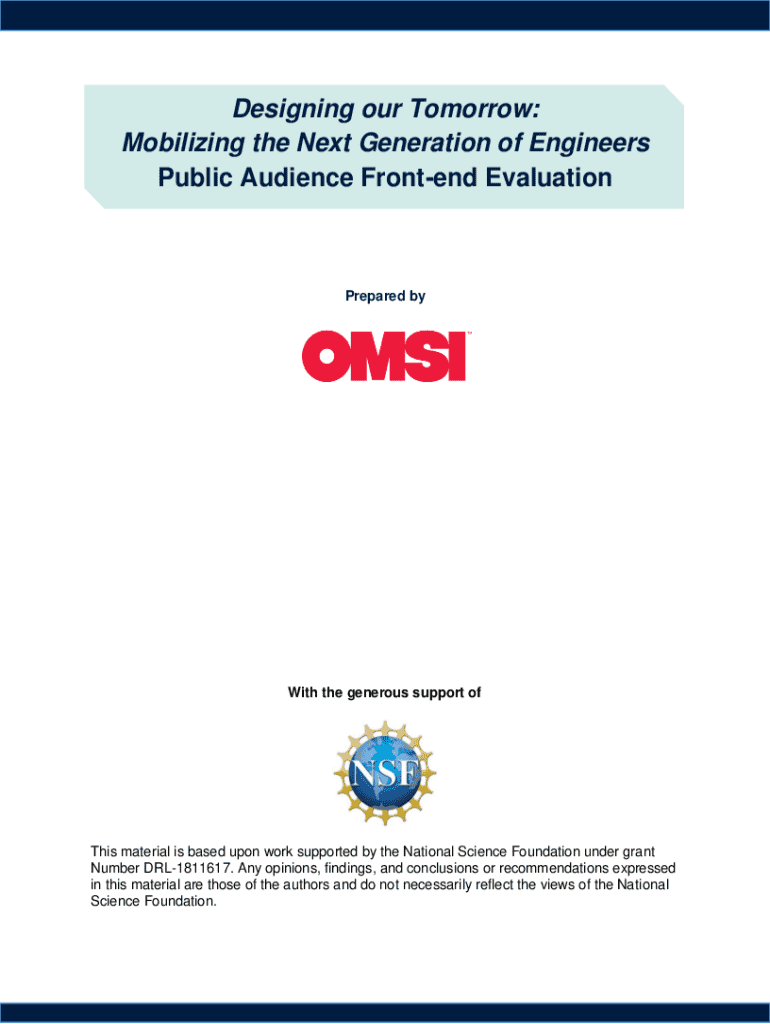 Designing our Tomorrow:
Mobilizing the Next Generation of Engineers
Public Audience Front-end Evaluation

Prepared by

OMSI™

With the generous support of

NSF

This material is based upon work supported by the National Science Foundation under grant Number DRL-1811617. Any opinions, findings, and conclusions or recommendations expressed in this material are those of the authors and do not necessarily reflect the views of the National Science Foundation.